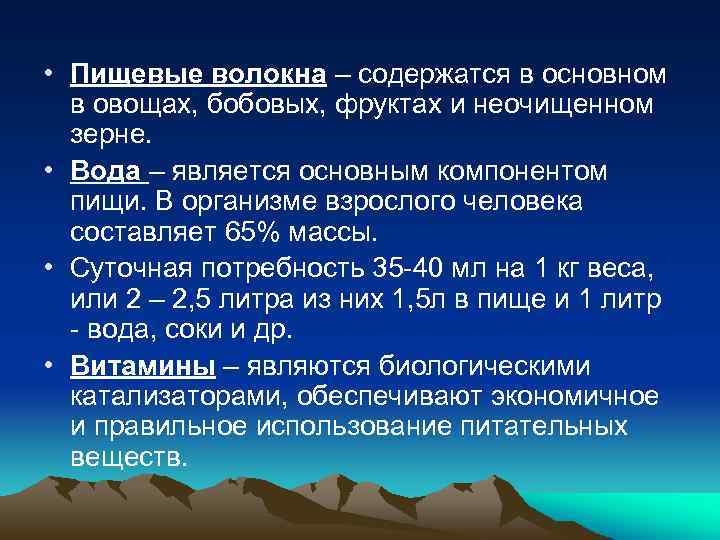 • Пищевые волокна – содержатся в основном в овощах, бобовых, фруктах и неочищенном зерне.

• Вода – является основным компонентом пищи. В организме взрослого человека составляет 65% массы.

• Суточная потребность 35-40 мл на 1 кг веса, или 2 – 2,5 литра из них 1,5л в пище и 1 литр - вода, соки и др.

• Витамины – являются биологическими катализаторами, обеспечивают экономичное и правильное использование питательных веществ.